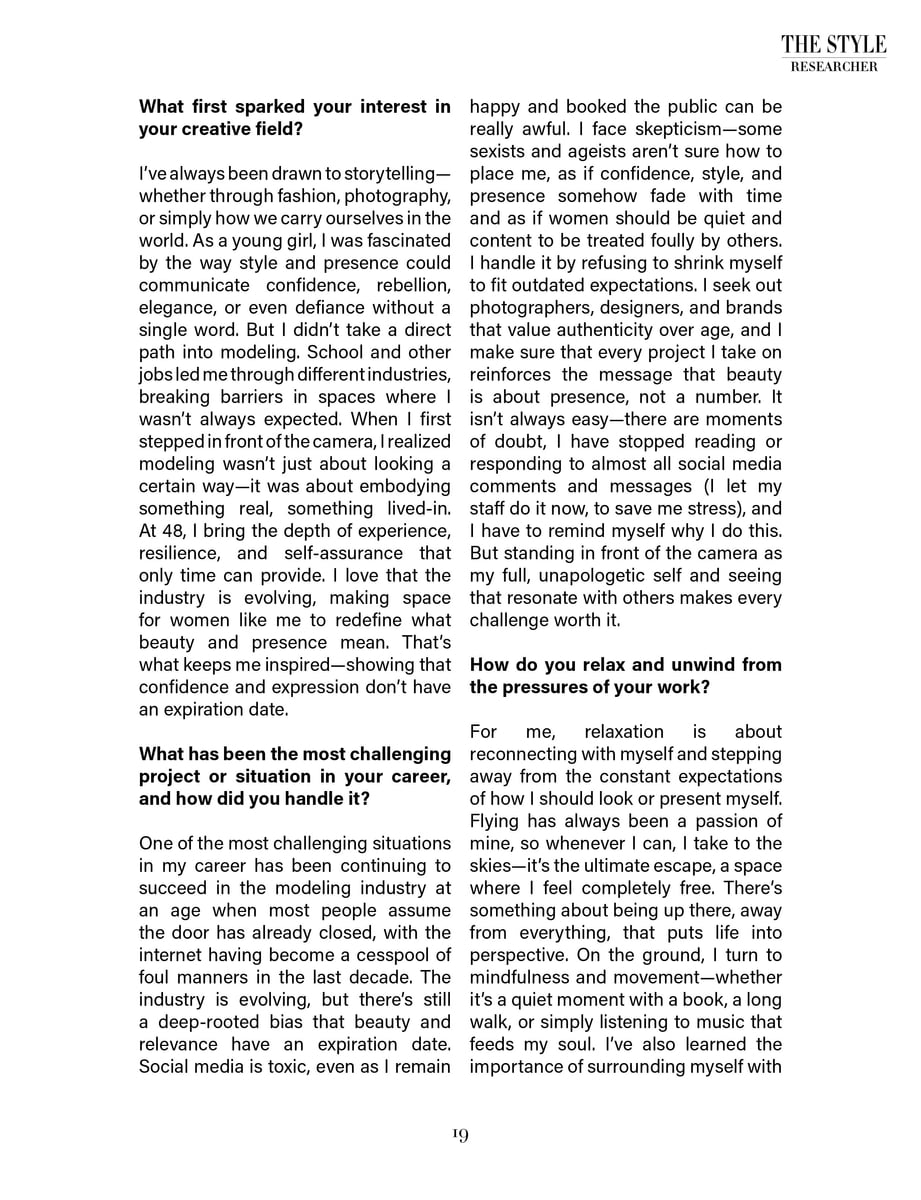 THE STYLE
RESEARCHER

**What first sparked your interest in your creative field?**

I've always been drawn to storytelling—whether through fashion, photography, or simply how we carry ourselves in the world. As a young girl, I was fascinated by the way style and presence could communicate confidence, rebellion, elegance, or even defiance without a single word. But I didn't take a direct path into modeling. School and other jobs led me through different industries, breaking barriers in spaces where I wasn't always expected. When I first stepped in front of the camera, I realized modeling wasn't just about looking a certain way—it was about embodying something real, something lived-in. At 48, I bring the depth of experience, resilience, and self-assurance that only time can provide. I love that the industry is evolving, making space for women like me to redefine what beauty and presence mean. That's what keeps me inspired—showing that confidence and expression don't have an expiration date.

**What has been the most challenging project or situation in your career, and how did you handle it?**

One of the most challenging situations in my career has been continuing to succeed in the modeling industry at an age when most people assume the door has already closed, with the internet having become a cesspool of foul manners in the last decade. The industry is evolving, but there's still a deep-rooted bias that beauty and relevance have an expiration date. Social media is toxic, even as I remain happy and booked the public can be really awful. I face skepticism—some sexists and ageists aren't sure how to place me, as if confidence, style, and presence somehow fade with time and as if women should be quiet and content to be treated foully by others. I handle it by refusing to shrink myself to fit outdated expectations. I seek out photographers, designers, and brands that value authenticity over age, and I make sure that every project I take on reinforces the message that beauty is about presence, not a number. It isn't always easy—there are moments of doubt, I have stopped reading or responding to almost all social media comments and messages (I let my staff do it now, to save me stress), and I have to remind myself why I do this. But standing in front of the camera as my full, unapologetic self and seeing that resonate with others makes every challenge worth it.

**How do you relax and unwind from the pressures of your work?**

For me, relaxation is about reconnecting with myself and stepping away from the constant expectations of how I should look or present myself. Flying has always been a passion of mine, so whenever I can, I take to the skies—it's the ultimate escape, a space where I feel completely free. There's something about being up there, away from everything, that puts life into perspective. On the ground, I turn to mindfulness and movement—whether it's a quiet moment with a book, a long walk, or simply listening to music that feeds my soul. I've also learned the importance of surrounding myself with

19